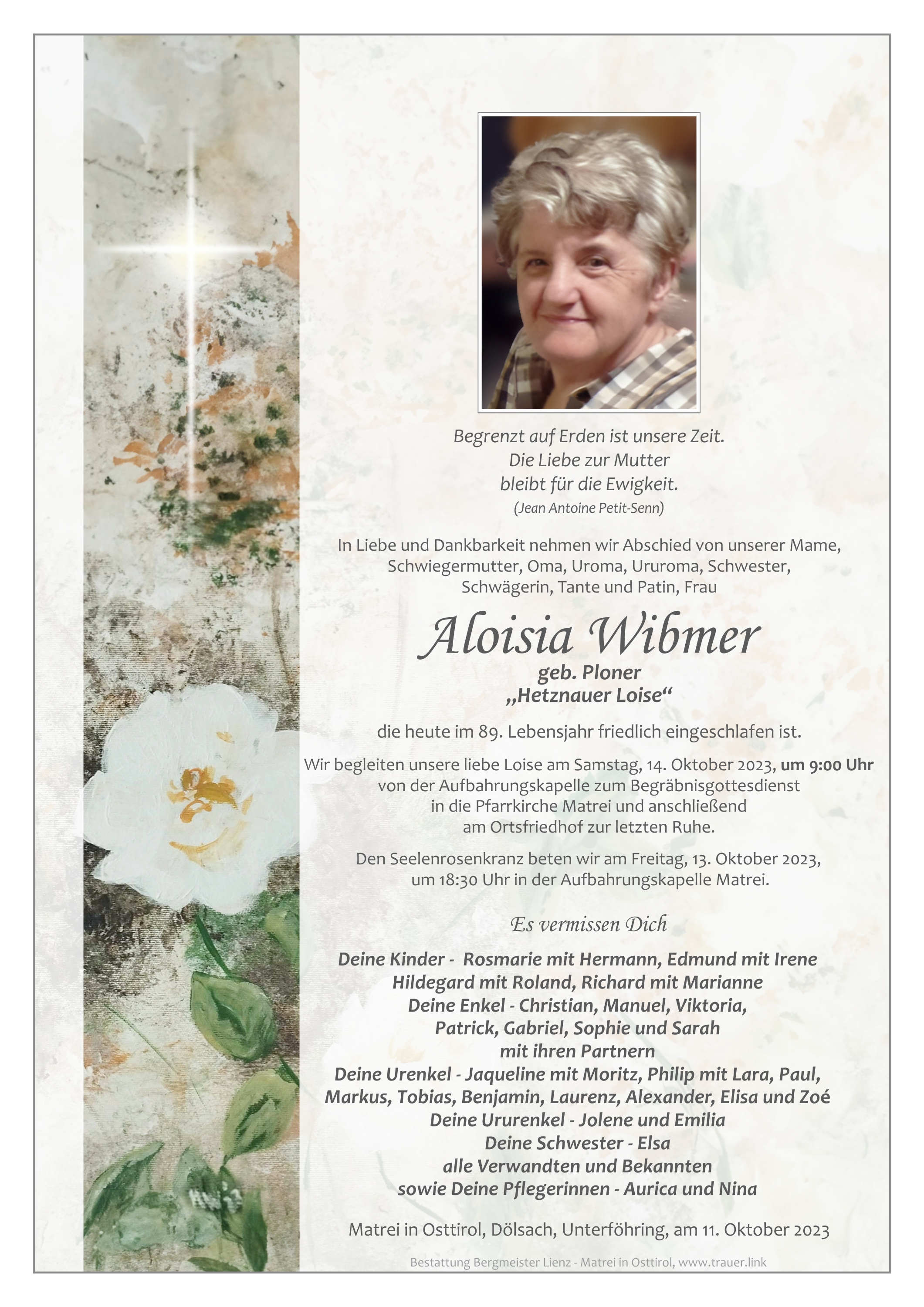 Begrenzt auf Erden ist unsere Zeit.
Die Liebe zur Mutter
bleibt für die Ewigkeit.
(Jean Antoine Petit-Senn)

In Liebe und Dankbarkeit nehmen wir Abschied von unserer Mame, Schwiegermutter, Oma, Uroma, Ururoma, Schwester, Schwägerin, Tante und Patin, Frau

Aloisia Wibmer
geb. Ploner
„Hetznauer Loise“

die heute im 89. Lebensjahr friedlich eingeschlafen ist.

Wir begleiten unsere liebe Loise am Samstag, 14. Oktober 2023, um 9:00 Uhr von der Aufbahrungskapelle zum Begräbnisgottesdienst in die Pfarrkirche Matrei und anschließend am Ortsfriedhof zur letzten Ruhe.

Den Seelenrosenkranz beten wir am Freitag, 13. Oktober 2023, um 18:30 Uhr in der Aufbahrungskapelle Matrei.

Es vermissen Dich

Deine Kinder - Rosmarie mit Hermann, Edmund mit Irene
Hildegard mit Roland, Richard mit Marianne
Deine Enkel - Christian, Manuel, Viktoria,
Patrick, Gabriel, Sophie und Sarah
mit ihren Partnern
Deine Urenkel - Jaqueline mit Moritz, Philip mit Lara, Paul,
Markus, Tobias, Benjamin, Laurenz, Alexander, Elisa und Zoé
Deine Ururenkel - Jolene und Emilia
Deine Schwester - Elsa
alle Verwandten und Bekannten
sowie Deine Pflegerinnen - Aurica und Nina

Matrei in Osttirol, Dölsach, Unterföhring, am 11. Oktober 2023

Bestattung Bergmeister Lienz - Matrei in Osttirol, www.trauer.link